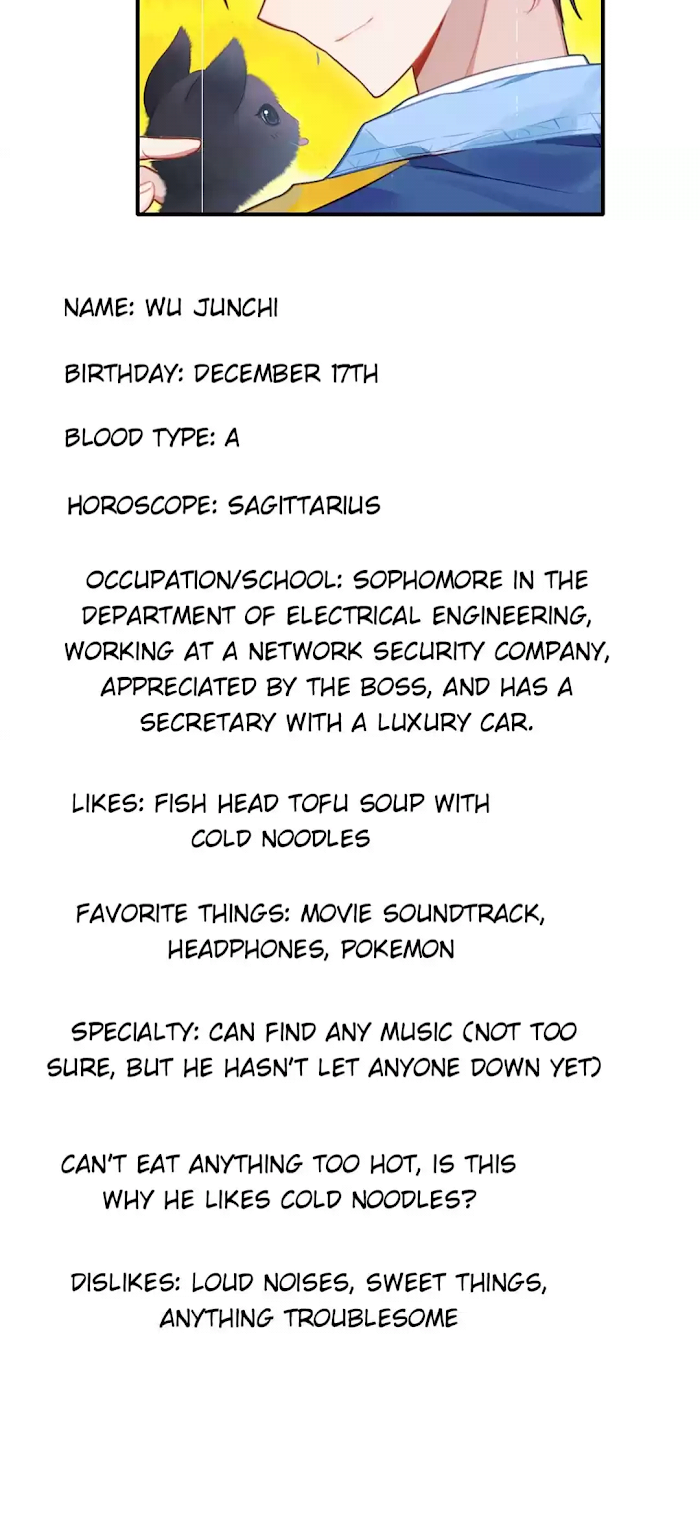 NAME: WU JUNCHI

BIRTHDAY: DECEMBER 17TH

BLOOD TYPE: A

HOROSCOPE: SAGITTARIUS

OCCUPATION/SCHOOL: SOPHOMORE IN THE DEPARTMENT OF ELECTRICAL ENGINEERING, WORKING AT A NETWORK SECURITY COMPANY, APPRECIATED BY THE BOSS, AND HAS A SECRETARY WITH A LUXURY CAR.

LIKES: FISH HEAD TOFU SOUP WITH COLD NOODLES

FAVORITE THINGS: MOVIE SOUNDTRACK, HEADPHONES, POKEMON

SPECIALTY: CAN FIND ANY MUSIC (NOT TOO SURE, BUT HE HASN'T LET ANYONE DOWN YET)

CAN'T EAT ANYTHING TOO HOT, IS THIS WHY HE LIKES COLD NOODLES?

DISLIKES: LOUD NOISES, SWEET THINGS, ANYTHING TROUBLESOME